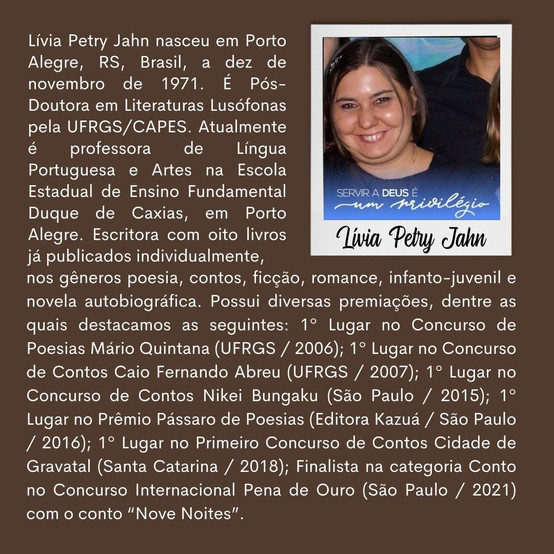 Lívia Petry Jahn nasceu em Porto Alegre, RS, Brasil, a dez de novembro de 1971. É Pós-Doutora em Literaturas Lusófonas pela UFRGS/CAPES. Atualmente é professora de Língua Portuguesa e Artes na Escola Estadual de Ensino Fundamental Duque de Caxias, em Porto Alegre. Escritora com oito livros já publicados individualmente, nos gêneros poesia, contos, ficção, romance, infanto-juvenil e novela autobiográfica. Possui diversas premiações, dentre as quais destacamos as seguintes: 1° Lugar no Concurso de Poesias Mário Quintana (UFRGS / 2006); 1° Lugar no Concurso de Contos Caio Fernando Abreu (UFRGS / 2007); 1° Lugar no Concurso de Contos Nikei Bungaku (São Paulo / 2015); 1° Lugar no Prêmio Pássaro de Poesias (Editora Kazuá / São Paulo / 2016); 1° Lugar no Primeiro Concurso de Contos Cidade de Gravatal (Santa Catarina / 2018); Finalista na categoria Conto no Concurso Internacional Pena de Ouro (São Paulo / 2021) com o conto "Nove Noites".

SERVIR A DEUS É um privilégio

Lívia Petry Jahn